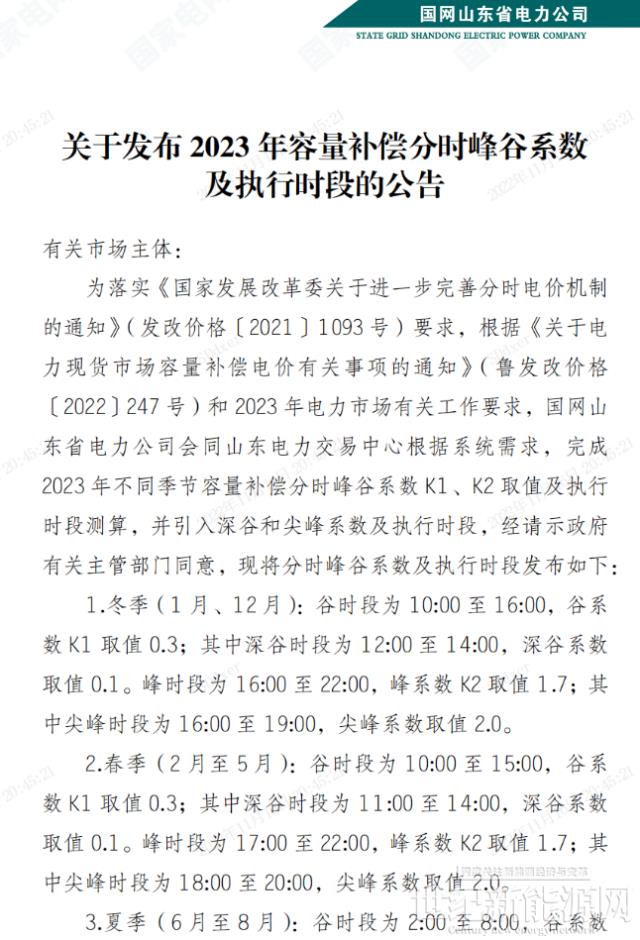 国网山东省电力公司
STATE GRID SHANDONG ELECTRIC POWER COMPANY

关于发布 2023 年容量补偿分时峰谷系数及执行时段的公告

有关市场主体：

为落实《国家发展改革委关于进一步完善分时电价机制的通知》（发改价格〔2021〕1093 号）要求，根据《关于电力现货市场容量补偿电价有关事项的通知》（鲁发改价格〔2022〕247 号）和 2023 年电力市场有关工作要求，国网山东省电力公司会同山东电力交易中心根据系统需求，完成 2023 年不同季节容量补偿分时峰谷系数 K1、K2 取值及执行时段测算，并引入深谷和尖峰系数及执行时段，经请示政府有关主管部门同意，现将分时峰谷系数及执行时段发布如下：

1.冬季（1 月、12 月）：谷时段为 10:00 至 16:00，谷系数 K1 取值 0.3；其中深谷时段为 12:00 至 14:00，深谷系数取值 0.1。峰时段为 16:00 至 22:00，峰系数 K2 取值 1.7；其中尖峰时段为 16:00 至 19:00，尖峰系数取值 2.0。

2.春季（2 月至 5 月）：谷时段为 10:00 至 15:00，谷系数 K1 取值 0.3；其中深谷时段为 11:00 至 14:00，深谷系数取值 0.1。峰时段为 17:00 至 22:00，峰系数 K2 取值 1.7；其中尖峰时段为 18:00 至 20:00，尖峰系数取值 2.0。

3.夏季（6 月至 8 月）：谷时段为 2:00 至 8:00，谷系数

北极星新能源网